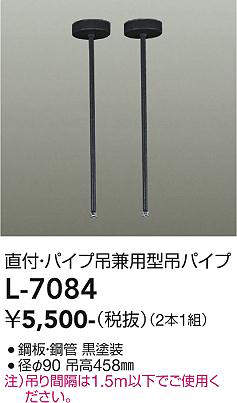 直付・パイプ吊兼用型吊パイプ

L-7084

¥5,500-(税抜)(2本1組)

● 鋼板・鋼管 黒塗装
● 径φ90 吊高458㎜

注)吊り間隔は1.5m以下でご使用ください。